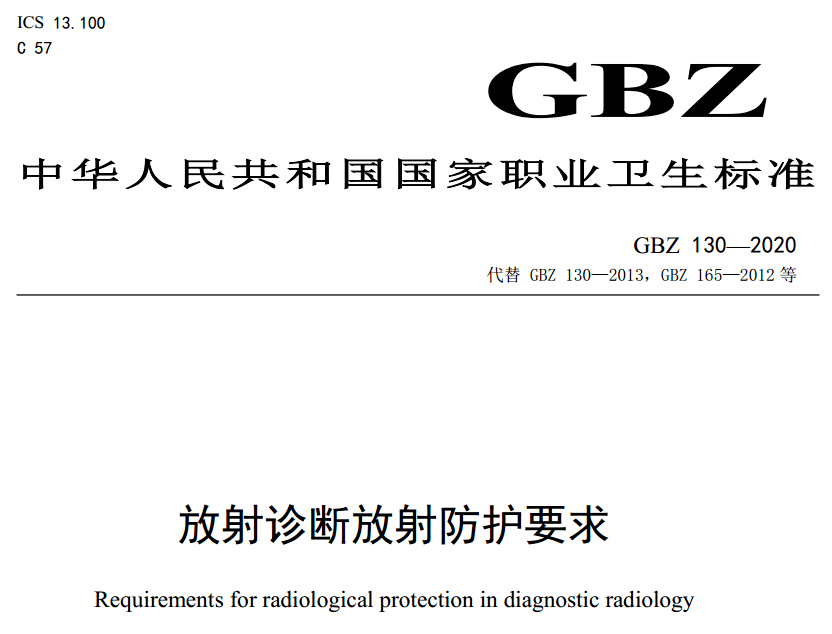 ICS 13.100
C 57

GBZ

中华人民共和国国家职业卫生标准

GBZ 130—2020
代替 GBZ 130—2013，GBZ 165—2012 等

放射诊断放射防护要求

Requirements for radiological protection in diagnostic radiology